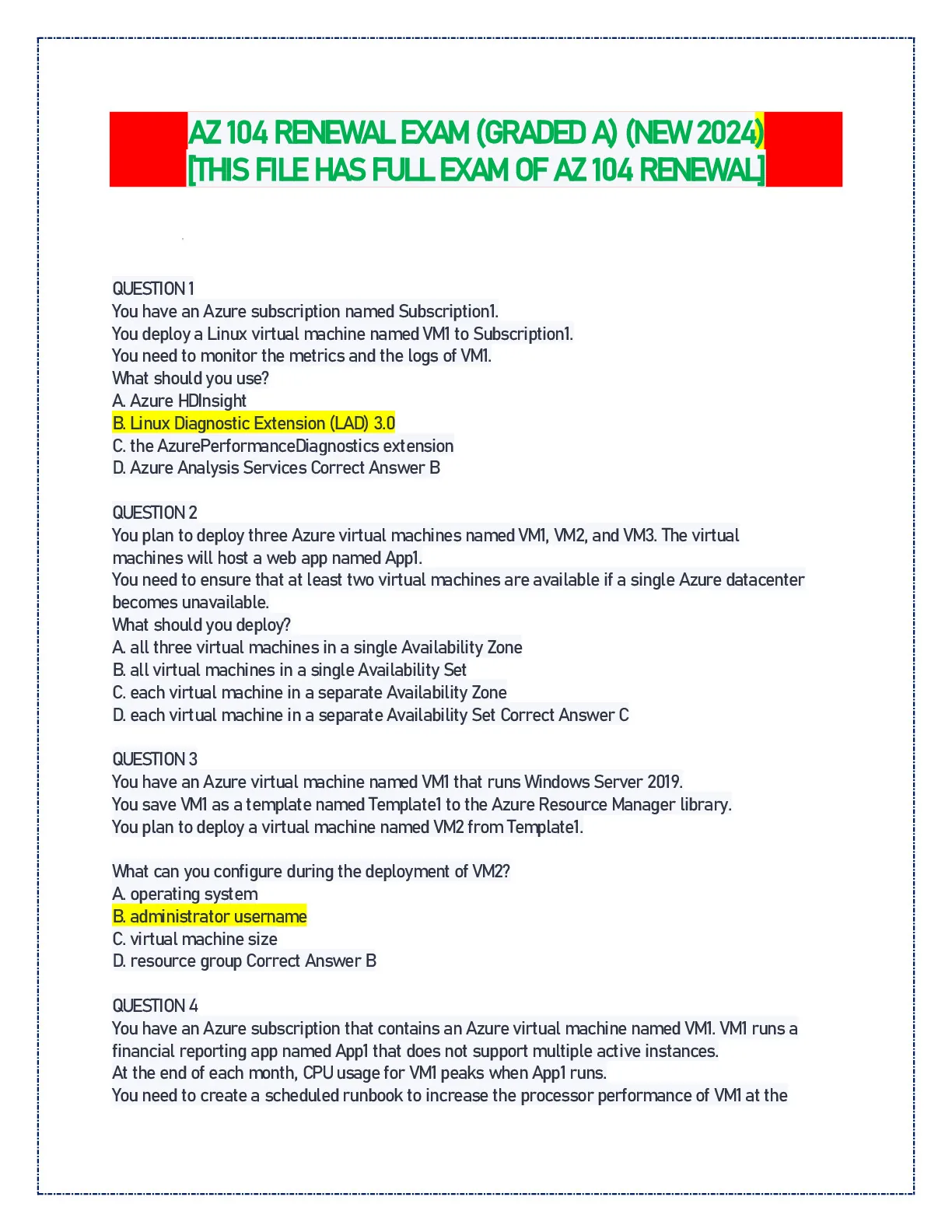 AZ 104 RENEWAL EXAM (GRADED A) (NEW 2024) [THIS FILE HAS FULL EXAM OF AZ 104 RENEWAL]

QUESTION 1
You have an Azure subscription named Subscription1.
You deploy a Linux virtual machine named VM1 to Subscription1.
You need to monitor the metrics and the logs of VM1.
What should you use?
A. Azure HDInsight
B. Linux Diagnostic Extension (LAD) 3.0
C. the AzurePerformanceDiagnostics extension
D. Azure Analysis Services Correct Answer B

QUESTION 2
You plan to deploy three Azure virtual machines named VM1, VM2, and VM3. The virtual machines will host a web app named App1.
You need to ensure that at least two virtual machines are available if a single Azure datacenter becomes unavailable.
What should you deploy?
A. all three virtual machines in a single Availability Zone
B. all virtual machines in a single Availability Set
C. each virtual machine in a separate Availability Zone
D. each virtual machine in a separate Availability Set Correct Answer C

QUESTION 3
You have an Azure virtual machine named VM1 that runs Windows Server 2019.
You save VM1 as a template named Template1 to the Azure Resource Manager library.
You plan to deploy a virtual machine named VM2 from Template1.

What can you configure during the deployment of VM2?
A. operating system
B. administrator username
C. virtual machine size
D. resource group Correct Answer B

QUESTION 4
You have an Azure subscription that contains an Azure virtual machine named VM1. VM1 runs a financial reporting app named App1 that does not support multiple active instances.
At the end of each month, CPU usage for VM1 peaks when App1 runs.
You need to create a scheduled runbook to increase the processor performance of VM1 at the